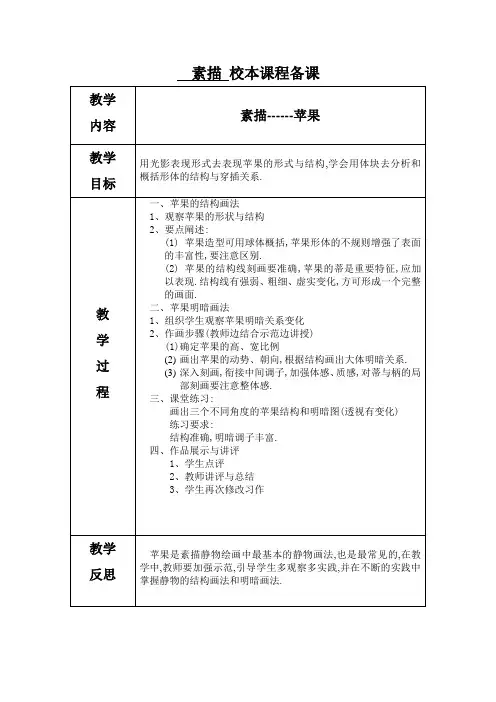 素描 校本课程备课

| 教学内容 | 素描------苹果 |
|---|---|
| 教学目标 | 用光影表现形式去表现苹果的形式与结构,学会用体块去分析和概括形体的结构与穿插关系. |
| 教学过程 | 一、苹果的结构画法<br>1、观察苹果的形状与结构<br>2、要点阐述:<br>(1) 苹果造型可用球体概括,苹果形体的不规则增强了表面的丰富性,要注意区别.<br>(2) 苹果的结构线刻画要准确,苹果的蒂是重要特征,应加以表现.结构线有强弱、粗细、虚实变化,方可形成一个完整的画面.<br>二、苹果明暗画法<br>1、组织学生观察苹果明暗关系变化<br>2、作画步骤(教师边结合示范边讲授)<br>(1)确定苹果的高、宽比例<br>(2) 画出苹果的动势、朝向,根据结构画出大体明暗关系.<br>(3) 深入刻画,衔接中间调子,加强体感、质感,对蒂与柄的局部刻画要注意整体感.<br>三、课堂练习:<br>画出三个不同角度的苹果结构和明暗图(透视有变化)<br>练习要求:<br>结构准确,明暗调子丰富.<br>四、作品展示与讲评<br>1、学生点评<br>2、教师讲评与总结<br>3、学生再次修改习作 |
| 教学反思 | 苹果是素描静物绘画中最基本的静物画法,也是最常见的,在教学中,教师要加强示范,引导学生多观察多实践,并在不断的实践中掌握静物的结构画法和明暗画法. |